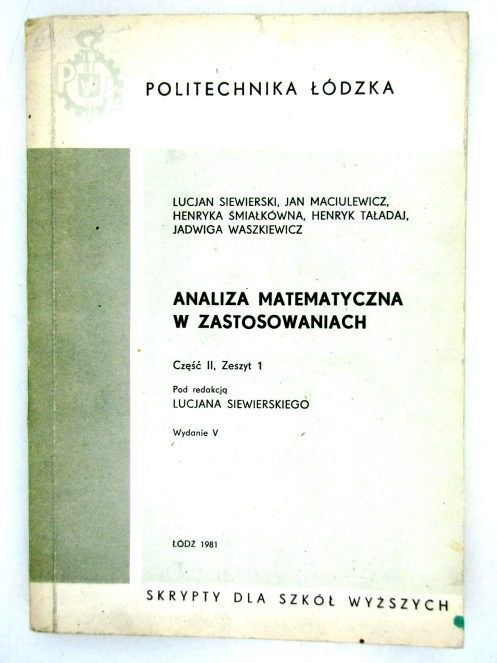 PŁ

POLITECHNIKA ŁÓDZKA

LUCJAN SIEWIERSKI, JAN MACIULEWICZ, HENRYKA ŚMIAŁKÓWNA, HENRYK TAŁADAJ, JADWIGA WASZKIEWICZ

ANALIZA MATEMATYCZNA W ZASTOSOWANIACH

Część II, Zeszyt 1

Pod redakcją
LUCJANA SIEWIERSKIEGO

Wydanie V

ŁÓDŹ 1981

SKRYPTY DLA SZKÓŁ WYŻSZYCH